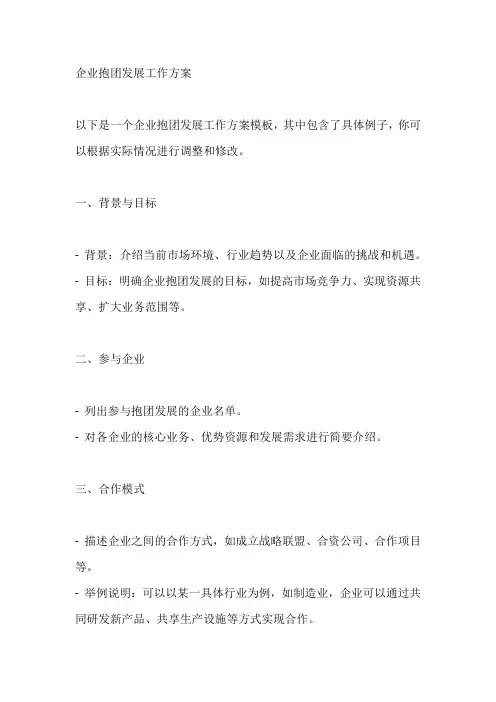 企业抱团发展工作方案

以下是一个企业抱团发展工作方案模板，其中包含了具体例子，你可以根据实际情况进行调整和修改。

一、背景与目标

- 背景：介绍当前市场环境、行业趋势以及企业面临的挑战和机遇。
- 目标：明确企业抱团发展的目标，如提高市场竞争力、实现资源共享、扩大业务范围等。

二、参与企业

- 列出参与抱团发展的企业名单。
- 对各企业的核心业务、优势资源和发展需求进行简要介绍。

三、合作模式

- 描述企业之间的合作方式，如成立战略联盟、合资公司、合作项目等。
- 举例说明：可以以某一具体行业为例，如制造业，企业可以通过共同研发新产品、共享生产设施等方式实现合作。